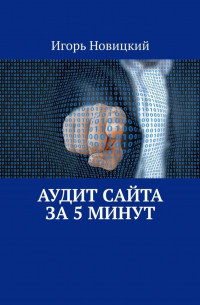 Игорь Новицкий

АУДИТ САЙТА ЗА 5 МИНУТ